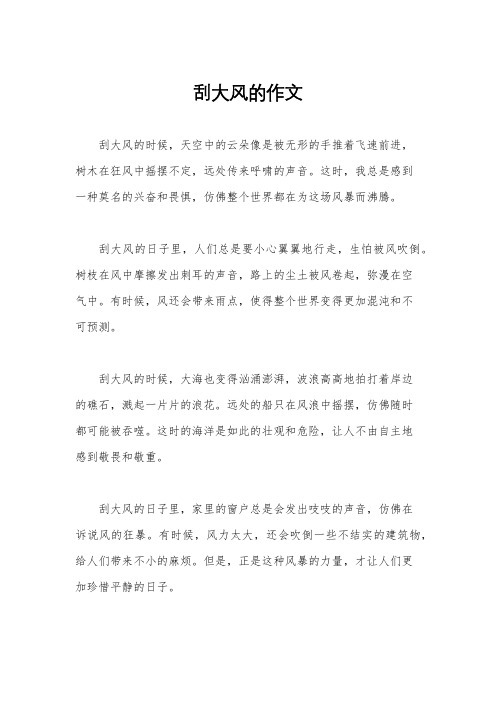 刮大风的作文

刮大风的时候，天空中的云朵像是被无形的手推着飞速前进，树木在狂风中摇摆不定，远处传来呼啸的声音。这时，我总是感到一种莫名的兴奋和畏惧，仿佛整个世界都在为这场风暴而沸腾。

刮大风的日子里，人们总是要小心翼翼地行走，生怕被风吹倒。树枝在风中摩擦发出刺耳的声音，路上的尘土被风卷起，弥漫在空气中。有时候，风还会带来雨点，使得整个世界变得更加混沌和不可预测。

刮大风的时候，大海也变得汹涌澎湃，波浪高高地拍打着岸边的礁石，溅起一片片的浪花。远处的船只在风浪中摇摆，仿佛随时都可能被吞噬。这时的海洋是如此的壮观和危险，让人不由自主地感到敬畏和敬重。

刮大风的日子里，家里的窗户总是会发出吱吱的声音，仿佛在诉说风的狂暴。有时候，风力太大，还会吹倒一些不结实的建筑物，给人们带来不小的麻烦。但是，正是这种风暴的力量，才让人们更加珍惜平静的日子。